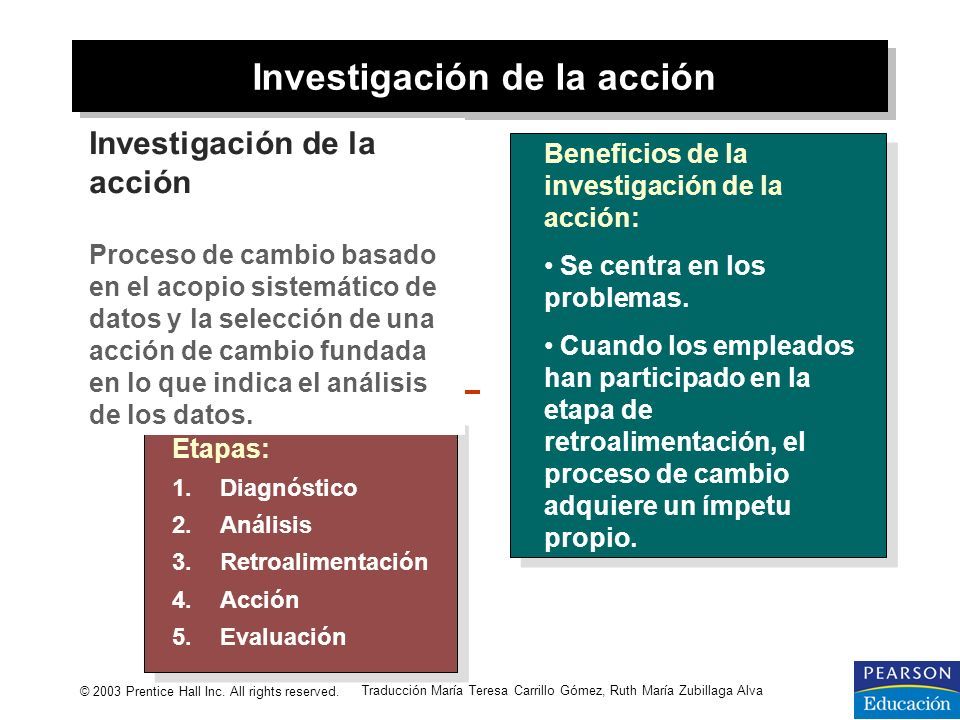 Investigación de la acción

Investigación de la acción

Proceso de cambio basado en el acopio sistemático de datos y la selección de una acción de cambio fundada en lo que indica el análisis de los datos.

Etapas:
1. Diagnóstico
2. Análisis
3. Retroalimentación
4. Acción
5. Evaluación

Beneficios de la investigación de la acción:

• Se centra en los problemas.

• Cuando los empleados han participado en la etapa de retroalimentación, el proceso de cambio adquiere un ímpetu propio.

© 2003 Prentice Hall Inc. All rights reserved.

Traducción María Teresa Carrillo Gómez, Ruth María Zubillaga Alva

PEARSON
Educación